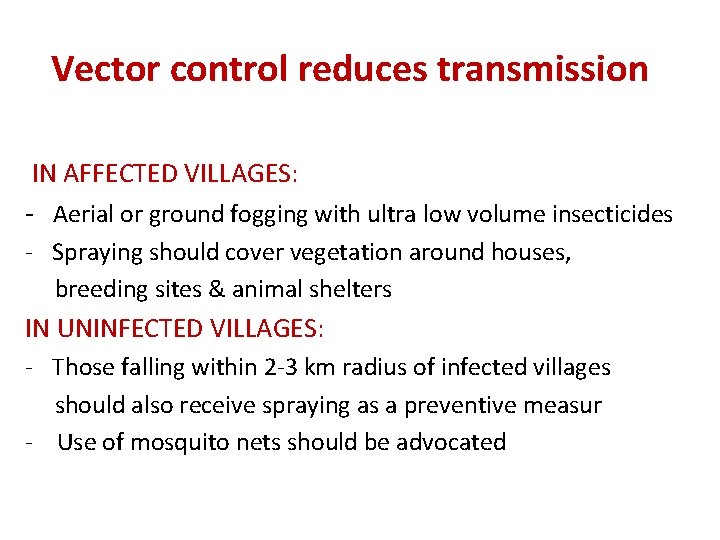 Vector control reduces transmission

IN AFFECTED VILLAGES:

- Aerial or ground fogging with ultra low volume insecticides
- Spraying should cover vegetation around houses, breeding sites & animal shelters

IN UNINFECTED VILLAGES:

- Those falling within 2-3 km radius of infected villages should also receive spraying as a preventive measur
- Use of mosquito nets should be advocated